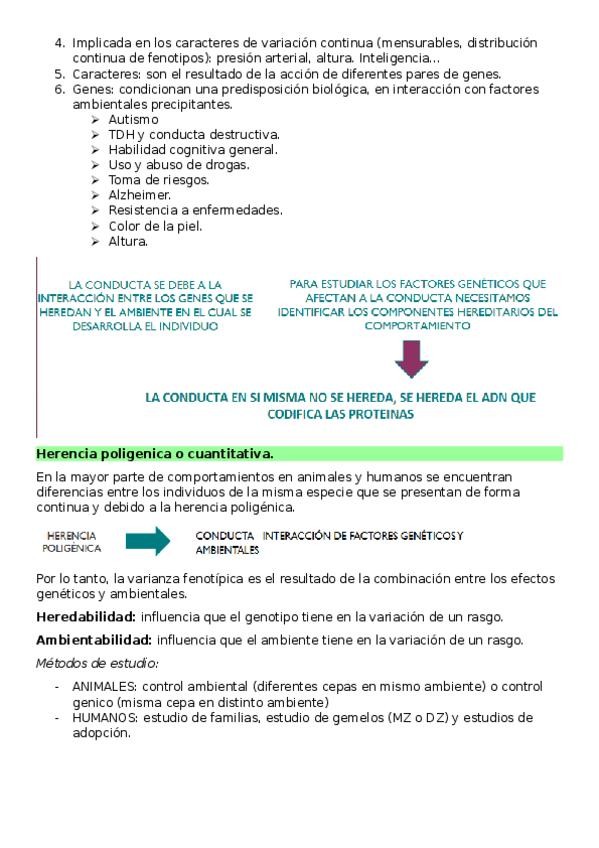 4. Implicada en los caracteres de variación continua (mensurables, distribución continua de fenotipos): presión arterial, altura. Inteligencia…
5. Caracteres: son el resultado de la acción de diferentes pares de genes.
6. Genes: condicionan una predisposición biológica, en interacción con factores ambientales precipitantes.
   ➢ Autismo
   ➢ TDH y conducta destructiva.
   ➢ Habilidad cognitiva general.
   ➢ Uso y abuso de drogas.
   ➢ Toma de riesgos.
   ➢ Alzheimer.
   ➢ Resistencia a enfermedades.
   ➢ Color de la piel.
   ➢ Altura.

LA CONDUCTA SE DEBE A LA INTERACCIÓN ENTRE LOS GENES QUE SE HEREDAN Y EL AMBIENTE EN EL CUAL SE DESARROLLA EL INDIVIDUO

PARA ESTUDIAR LOS FACTORES GENÉTICOS QUE AFECTAN A LA CONDUCTA NECESITAMOS IDENTIFICAR LOS COMPONENTES HEREDITARIOS DEL COMPORTAMIENTO

LA CONDUCTA EN SI MISMA NO SE HEREDA, SE HEREDA EL ADN QUE CODIFICA LAS PROTEINAS

Herencia poligenica o cuantitativa.

En la mayor parte de comportamientos en animales y humanos se encuentran diferencias entre los individuos de la misma especie que se presentan de forma continua y debido a la herencia poligénica.

HERENCIA POLIGÉNICA

CONDUCTA INTERACCIÓN DE FACTORES GENÉTICOS Y AMBIENTALES

Por lo tanto, la varianza fenotípica es el resultado de la combinación entre los efectos genéticos y ambientales.

Heredabilidad: influencia que el genotipo tiene en la variación de un rasgo.

Ambientabilidad: influencia que el ambiente tiene en la variación de un rasgo.

Métodos de estudio:

- ANIMALES: control ambiental (diferentes cepas en mismo ambiente) o control genico (misma cepa en distinto ambiente)
- HUMANOS: estudio de familias, estudio de gemelos (MZ o DZ) y estudios de adopción.